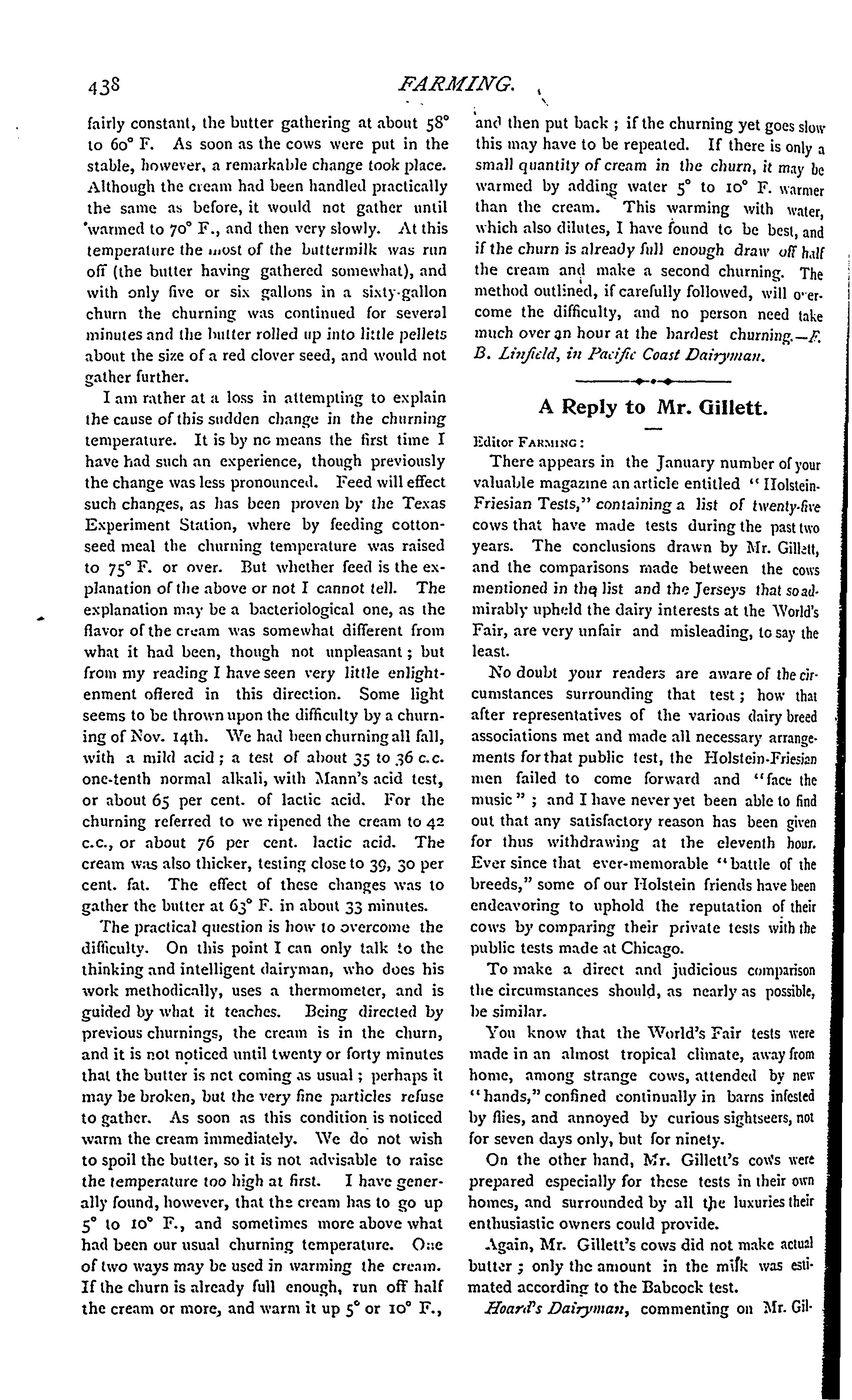 438 FARMING.

fairly constant, the butter gathering at about 58° to 60° F. As soon as the cows were put in the stable, however, a remarkable change took place. Although the cream had been handled practically the same as before, it would not gather until warmed to 70° F., and then very slowly. At this temperature the most of the buttermilk was run off (the butter having gathered somewhat), and with only five or six gallons in a sixty-gallon churn the churning was continued for several minutes and the butter rolled up into little pellets about the size of a red clover seed, and would not gather further.

I am rather at a loss in attempting to explain the cause of this sudden change in the churning temperature. It is by no means the first time I have had such an experience, though previously the change was less pronounced. Feed will effect such changes, as has been proven by the Texas Experiment Station, where by feeding cottonseed meal the churning temperature was raised to 75° F. or over. But whether feed is the explanation of the above or not I cannot tell. The explanation may be a bacteriological one, as the flavor of the cream was somewhat different from what it had been, though not unpleasant; but from my reading I have seen very little enlightenment offered in this direction. Some light seems to be thrown upon the difficulty by a churning of Nov. 14th. We had been churning all fall, with a mild acid; a test of about 35 to 36 c.c. one-tenth normal alkali, with Mann's acid test, or about 65 per cent. of lactic acid. For the churning referred to we ripened the cream to 42 c.c., or about 76 per cent. lactic acid. The cream was also thicker, testing close to 39, 30 per cent. fat. The effect of these changes was to gather the butter at 63° F. in about 33 minutes.

The practical question is how to overcome the difficulty. On this point I can only talk to the thinking and intelligent dairyman, who does his work methodically, uses a thermometer, and is guided by what it teaches. Being directed by previous churnings, the cream is in the churn, and it is not noticed until twenty or forty minutes that the butter is not coming as usual; perhaps it may be broken, but the very fine particles refuse to gather. As soon as this condition is noticed warm the cream immediately. We do not wish to spoil the butter, so it is not advisable to raise the temperature too high at first. I have generally found, however, that the cream has to go up 5° to 10° F., and sometimes more above what had been our usual churning temperature. One of two ways may be used in warming the cream. If the churn is already full enough, run off half the cream or more, and warm it up 5° or 10° F., and then put back; if the churning yet goes slow this may have to be repeated. If there is only a small quantity of cream in the churn, it may be warmed by adding water 5° to 10° F. warmer than the cream. This warming with water, which also dilutes, I have found to be best, and if the churn is already full enough draw off half the cream and make a second churning. The method outlined, if carefully followed, will overcome the difficulty, and no person need take much over an hour at the hardest churning.—F. B. Linfield, in Pacific Coast Dairyman.

A Reply to Mr. Gillett.

Editor FARMING:

There appears in the January number of your valuable magazine an article entitled "Holstein-Friesian Tests," containing a list of twenty-five cows that have made tests during the past two years. The conclusions drawn by Mr. Gillett, and the comparisons made between the cows mentioned in the list and the Jerseys that so admirably upheld the dairy interests at the World's Fair, are very unfair and misleading, to say the least.

No doubt your readers are aware of the circumstances surrounding that test; how that after representatives of the various dairy breed associations met and made all necessary arrangements for that public test, the Holstein-Friesian men failed to come forward and "face the music"; and I have never yet been able to find out that any satisfactory reason has been given for thus withdrawing at the eleventh hour. Ever since that ever-memorable "battle of the breeds," some of our Holstein friends have been endeavoring to uphold the reputation of their cows by comparing their private tests with the public tests made at Chicago.

To make a direct and judicious comparison the circumstances should, as nearly as possible, be similar.

You know that the World's Fair tests were made in an almost tropical climate, away from home, among strange cows, attended by new "hands," confined continually in barns infested by flies, and annoyed by curious sightseers, not for seven days only, but for ninety.

On the other hand, Mr. Gillett's cows were prepared especially for these tests in their own homes, and surrounded by all the luxuries their enthusiastic owners could provide.

Again, Mr. Gillett's cows did not make actual butter; only the amount in the milk was estimated according to the Babcock test.

Hoard's Dairyman, commenting on Mr. Gil-